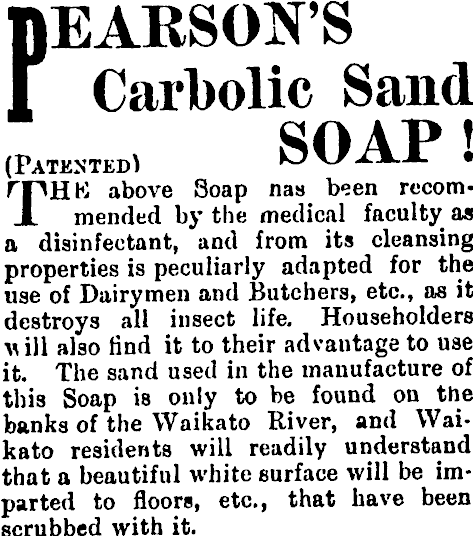 PEARSON'S Carbolic Sand SOAP!

(PATENTED)

THE above Soap nas been recommended by the medical faculty as a disinfectant, and from its cleansing properties is peculiarly adapted for the use of Dairymen and Butchers, etc., as it destroys all insect life. Householders will also find it to their advantage to use it. The sand used in the manufacture of this Soap is only to be found on the banks of the Waikato River, and Waikato residents will readily understand that a beautiful white surface will be imparted to floors, etc., that have been scrubbed with it.